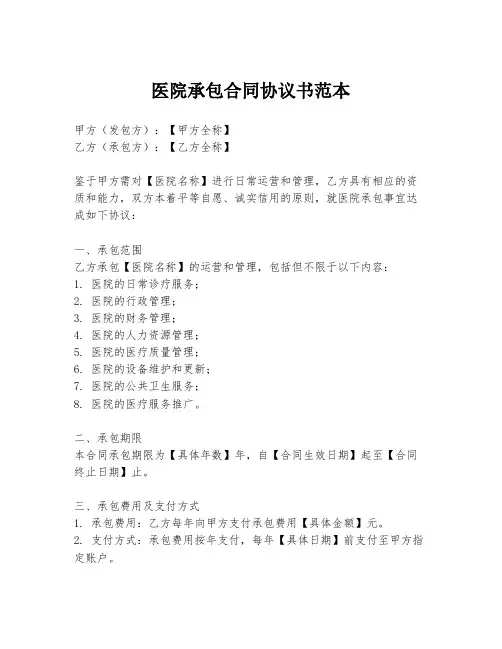 医院承包合同协议书范本

甲方（发包方）：【甲方全称】
乙方（承包方）：【乙方全称】

鉴于甲方需对【医院名称】进行日常运营和管理，乙方具有相应的资质和能力，双方本着平等自愿、诚实信用的原则，就医院承包事宜达成如下协议：

一、承包范围
乙方承包【医院名称】的运营和管理，包括但不限于以下内容：
1. 医院的日常诊疗服务；
2. 医院的行政管理；
3. 医院的财务管理；
4. 医院的人力资源管理；
5. 医院的医疗质量管理；
6. 医院的设备维护和更新；
7. 医院的公共卫生服务；
8. 医院的医疗服务推广。

二、承包期限
本合同承包期限为【具体年数】年，自【合同生效日期】起至【合同终止日期】止。

三、承包费用及支付方式
1. 承包费用：乙方每年向甲方支付承包费用【具体金额】元。
2. 支付方式：承包费用按年支付，每年【具体日期】前支付至甲方指定账户。